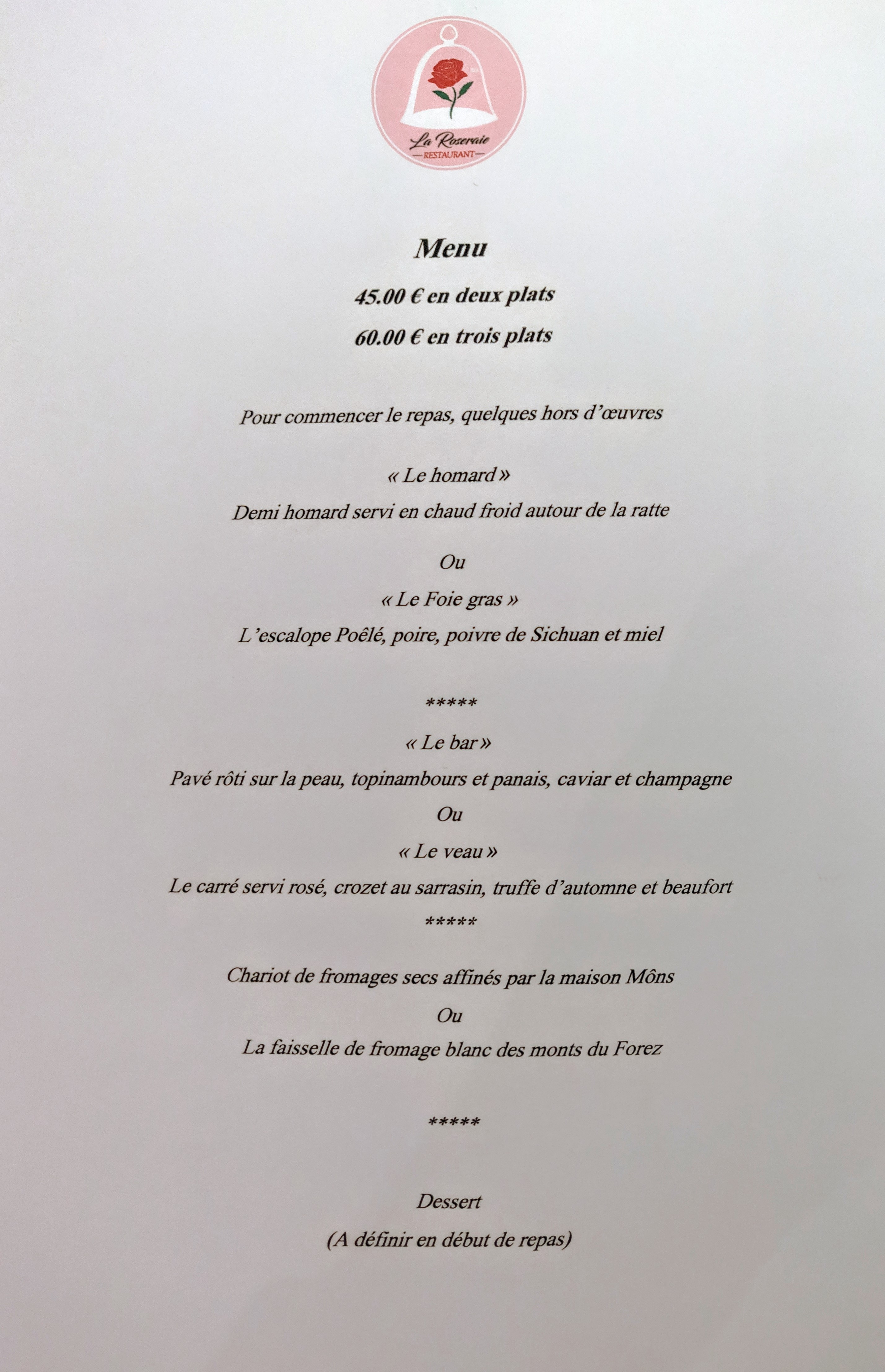 La Roseraie
RESTAURANT

Menu

45.00 € en deux plats

60.00 € en trois plats

Pour commencer le repas, quelques hors d'œuvres

« Le homard »

Demi homard servi en chaud froid autour de la ratte

Ou

« Le Foie gras »

L'escalope Poêlé, poire, poivre de Sichuan et miel

*****

« Le bar »

Pavé rôti sur la peau, topinambours et panais, caviar et champagne

Ou

« Le veau »

Le carré servi rosé, crozet au sarrasin, truffe d'automne et beaufort

*****

Chariot de fromages secs affinés par la maison Môns

Ou

La faisselle de fromage blanc des monts du Forez

*****

Dessert

(A définir en début de repas)